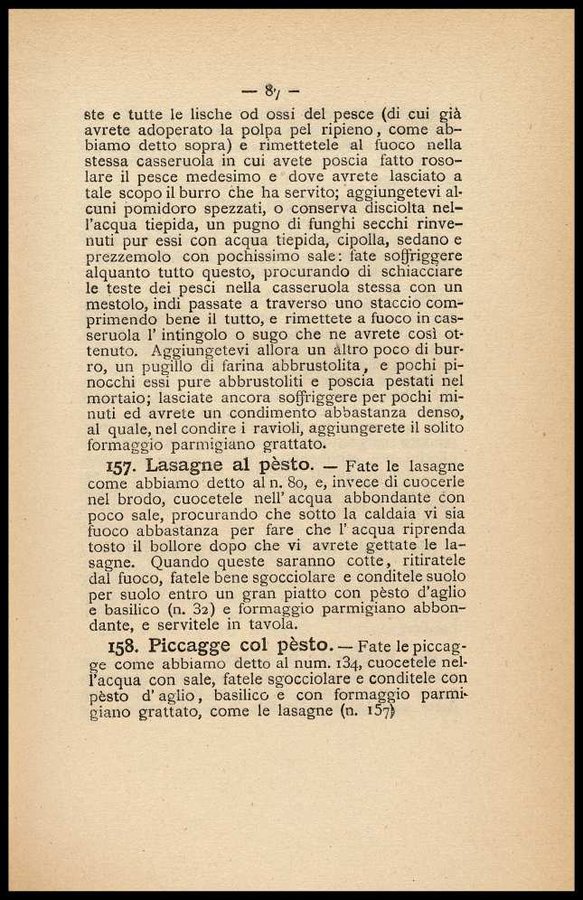 — 87 —

ste e tutte le lische od ossi del pesce (di cui già avrete adoperato la polpa pel ripieno, come abbiamo detto sopra) e rimettetele al fuoco nella stessa casseruola in cui avete poscia fatto rosolare il pesce medesimo e dove avrete lasciato a tale scopo il burro che ha servito; aggiungetevi alcuni pomidoro spezzati, o conserva disciolta nell'acqua tiepida, un pugno di funghi secchi rinvenuti pur essi con acqua tiepida, cipolla, sedano e prezzemolo con pochissimo sale: fate soffriggere alquanto tutto questo, procurando di schiacciare le teste dei pesci nella casseruola stessa con un mestolo, indi passate a traverso uno staccio comprimendo bene il tutto, e rimettete a fuoco in casseruola l' intingolo o sugo che ne avrete così ottenuto. Aggiungetevi allora un altro poco di burro, un pugillo di farina abbrustolita, e pochi pinocchi essi pure abbrustoliti e poscia pestati nel mortaio; lasciate ancora soffriggere per pochi minuti ed avrete un condimento abbastanza denso, al quale, nel condire i ravioli, aggiungerete il solito formaggio parmigiano grattato.

157. Lasagne al pèsto. — Fate le lasagne come abbiamo detto al n. 80, e, invece di cuocerle nel brodo, cuocetele nell' acqua abbondante con poco sale, procurando che sotto la caldaia vi sia fuoco abbastanza per fare che l' acqua riprenda tosto il bollore dopo che vi avrete gettate le lasagne. Quando queste saranno cotte, ritiratele dal fuoco, fatele bene sgocciolare e conditele suolo per suolo entro un gran piatto con pèsto d'aglio e basilico (n. 32) e formaggio parmigiano abbondante, e servitele in tavola.

158. Piccagge col pèsto. — Fate le piccagge come abbiamo detto al num. 134, cuocetele nell'acqua con sale, fatele sgocciolare e conditele con pèsto d' aglio, basilico e con formaggio parmigiano grattato, come le lasagne (n. 157)